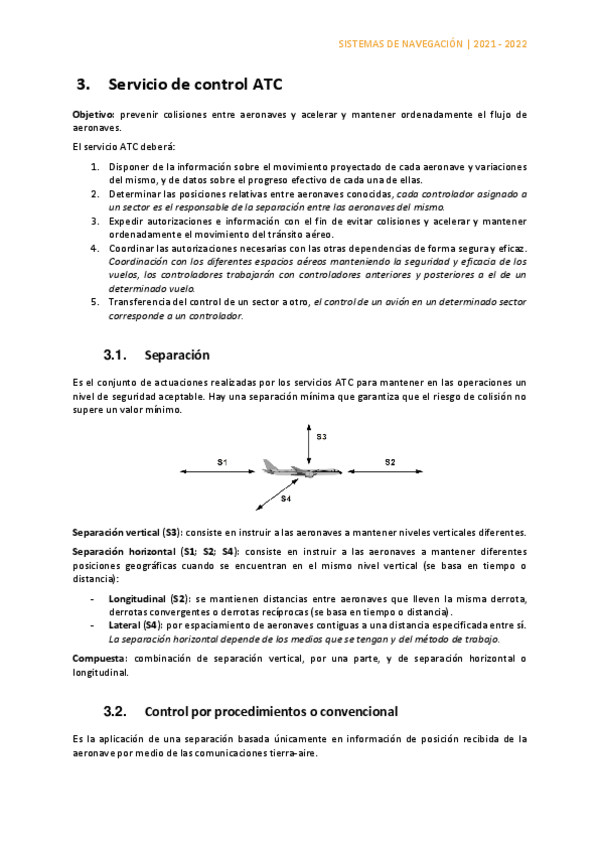 SISTEMAS DE NAVEGACIÓN | 2021 - 2022

3. Servicio de control ATC

Objetivo: prevenir colisiones entre aeronaves y acelerar y mantener ordenadamente el flujo de aeronaves.

El servicio ATC deberá:

1. Disponer de la información sobre el movimiento proyectado de cada aeronave y variaciones del mismo, y de datos sobre el progreso efectivo de cada una de ellas.
2. Determinar las posiciones relativas entre aeronaves conocidas, cada controlador asignado a un sector es el responsable de la separación entre las aeronaves del mismo.
3. Expedir autorizaciones e información con el fin de evitar colisiones y acelerar y mantener ordenadamente el movimiento del tránsito aéreo.
4. Coordinar las autorizaciones necesarias con las otras dependencias de forma segura y eficaz. Coordinación con los diferentes espacios aéreos manteniendo la seguridad y eficacia de los vuelos, los controladores trabajarán con controladores anteriores y posteriores a el de un determinado vuelo.
5. Transferencia del control de un sector a otro, el control de un avión en un determinado sector corresponde a un controlador.

3.1. Separación

Es el conjunto de actuaciones realizadas por los servicios ATC para mantener en las operaciones un nivel de seguridad aceptable. Hay una separación mínima que garantiza que el riesgo de colisión no supere un valor mínimo.

S3
S1
S2
S4

Separación vertical (S3): consiste en instruir a las aeronaves a mantener niveles verticales diferentes.

Separación horizontal (S1; S2; S4): consiste en instruir a las aeronaves a mantener diferentes posiciones geográficas cuando se encuentran en el mismo nivel vertical (se basa en tiempo o distancia):

- Longitudinal (S2): se mantienen distancias entre aeronaves que lleven la misma derrota, derrotas convergentes o derrotas recíprocas (se basa en tiempo o distancia).
- Lateral (S4): por espaciamiento de aeronaves contiguas a una distancia especificada entre sí. La separación horizontal depende de los medios que se tengan y del método de trabajo.

Compuesta: combinación de separación vertical, por una parte, y de separación horizontal o longitudinal.

3.2. Control por procedimientos o convencional

Es la aplicación de una separación basada únicamente en información de posición recibida de la aeronave por medio de las comunicaciones tierra-aire.